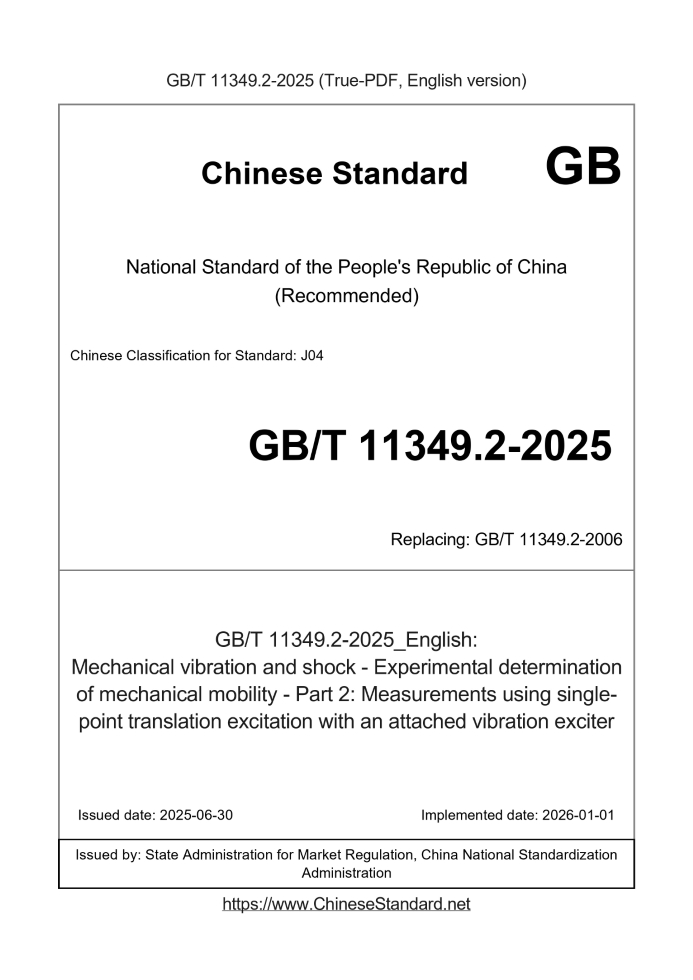 GB/T 11349.2-2025 (True-PDF, English version)

Chinese Standard GB

National Standard of the People's Republic of China
(Recommended)

Chinese Classification for Standard: J04

GB/T 11349.2-2025

Replacing: GB/T 11349.2-2006

GB/T 11349.2-2025_English:
Mechanical vibration and shock - Experimental determination of mechanical mobility - Part 2: Measurements using single-point translation excitation with an attached vibration exciter

Issued date: 2025-06-30

Implemented date: 2026-01-01

Issued by: State Administration for Market Regulation, China National Standardization Administration

https://www.ChineseStandard.net